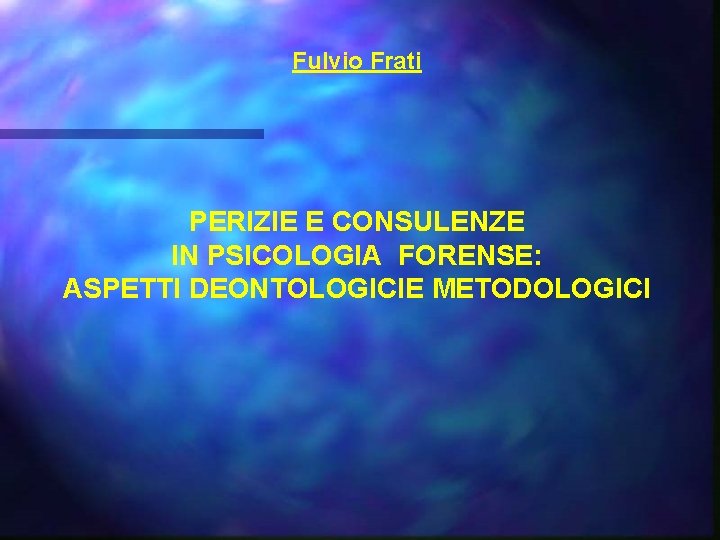 Fulvio Frati

PERIZIE E CONSULENZE
IN PSICOLOGIA FORENSE:
ASPETTI DEONTOLOGICIE METODOLOGICI